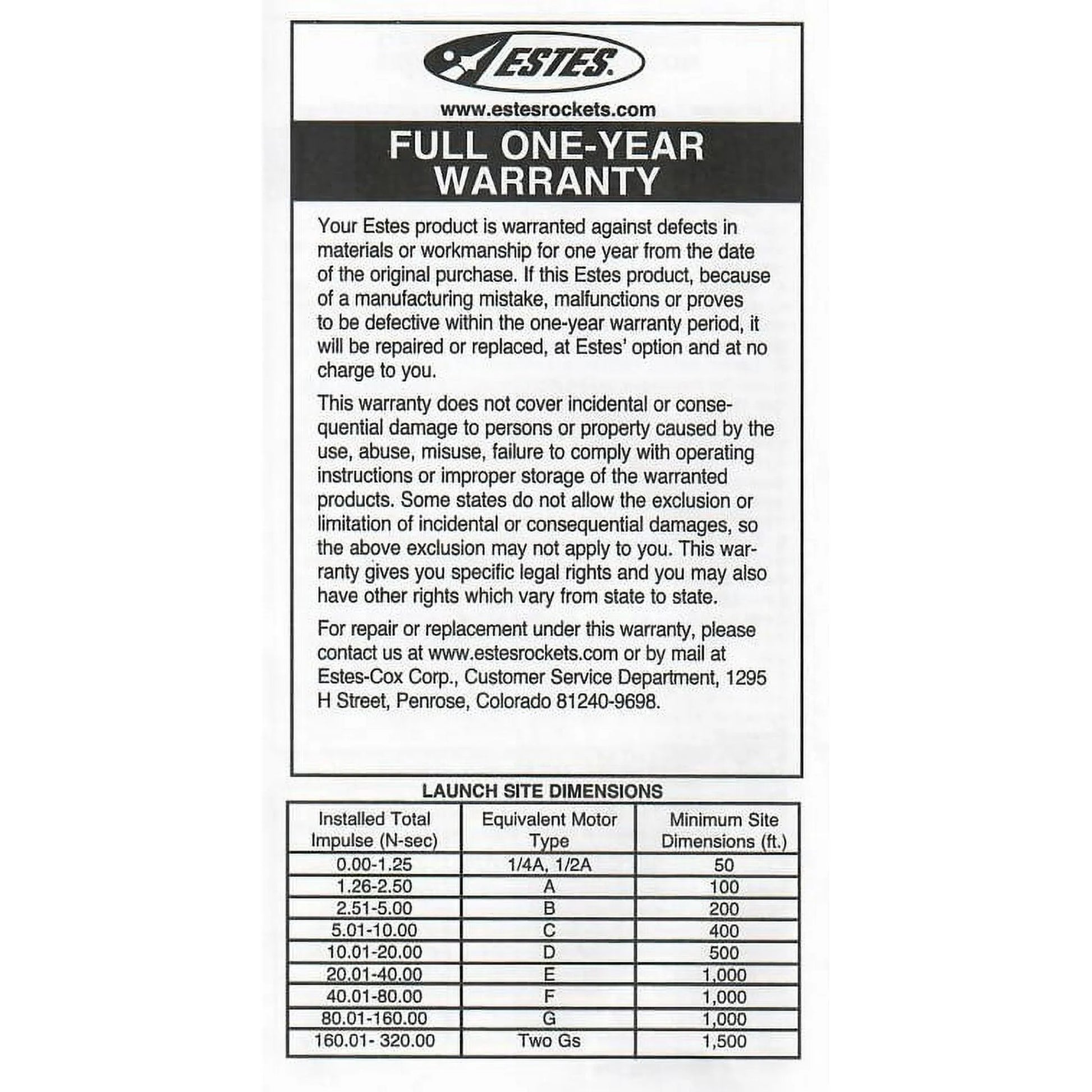 ESTES.

www.estesrockets.com

FULL ONE-YEAR WARRANTY

Your Estes product is warranted against defects in materials or workmanship for one year from the date of the original purchase. If this Estes product, because of a manufacturing mistake, malfunctions or proves to be defective within the one-year warranty period, it will be repaired or replaced, at Estes' option and at no charge to you.

This warranty does not cover incidental or consequential damage to persons or property caused by the use, abuse, misuse, failure to comply with operating instructions or improper storage of the warranted products. Some states do not allow the exclusion or limitation of incidental or consequential damages, so the above exclusion may not apply to you. This warranty gives you specific legal rights and you may also have other rights which vary from state to state.

For repair or replacement under this warranty, please contact us at www.estesrockets.com or by mail at Estes-Cox Corp., Customer Service Department, 1295 H Street, Penrose, Colorado 81240-9698.

LAUNCH SITE DIMENSIONS

| Installed Total Impulse (N-sec) | Equivalent Motor Type | Minimum Site Dimensions (ft.) |
|---|---|---|
| 0.00-1.25 | 1/4A, 1/2A | 50 |
| 1.26-2.50 | A | 100 |
| 2.51-5.00 | B | 200 |
| 5.01-10.00 | C | 400 |
| 10.01-20.00 | D | 500 |
| 20.01-40.00 | E | 1,000 |
| 40.01-80.00 | F | 1,000 |
| 80.01-160.00 | G | 1,000 |
| 160.01- 320.00 | Two Gs | 1,500 |